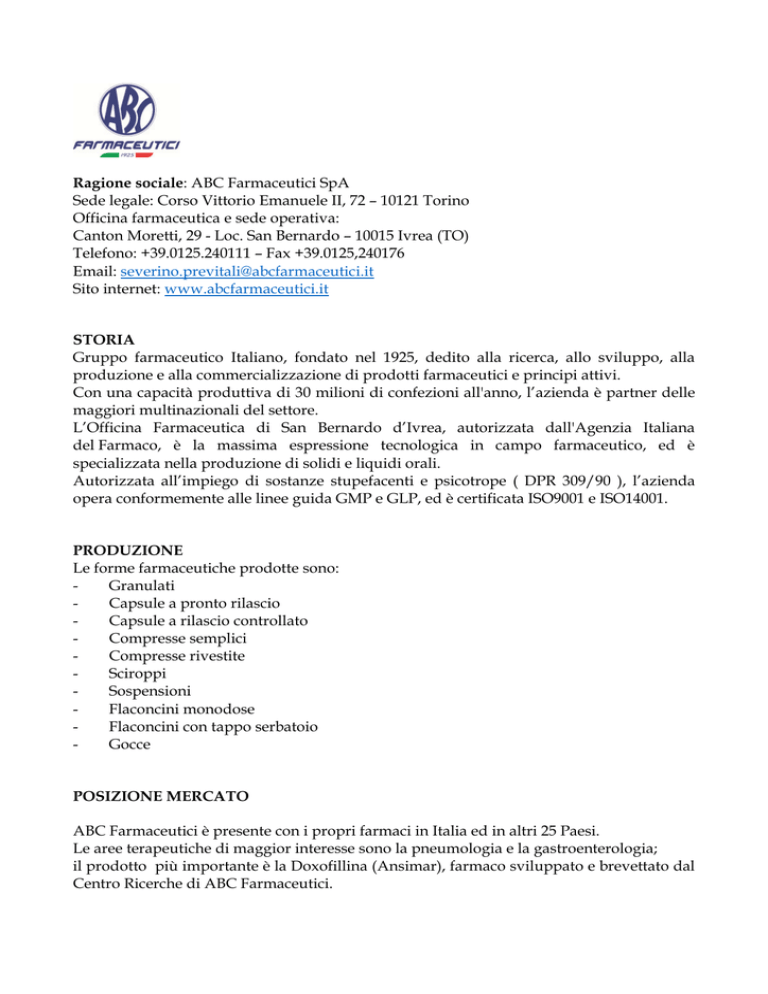 ABC
FARMACEUTICI
1925

Ragione sociale: ABC Farmaceutici SpA
Sede legale: Corso Vittorio Emanuele II, 72 – 10121 Torino
Officina farmaceutica e sede operativa:
Canton Moretti, 29 - Loc. San Bernardo – 10015 Ivrea (TO)
Telefono: +39.0125.240111 – Fax +39.0125,240176
Email: severino.previtali@abcfarmaceutici.it
Sito internet: www.abcfarmaceutici.it

STORIA
Gruppo farmaceutico Italiano, fondato nel 1925, dedito alla ricerca, allo sviluppo, alla produzione e alla commercializzazione di prodotti farmaceutici e principi attivi.
Con una capacità produttiva di 30 milioni di confezioni all'anno, l'azienda è partner delle maggiori multinazionali del settore.
L'Officina Farmaceutica di San Bernardo d'Ivrea, autorizzata dall'Agenzia Italiana del Farmaco, è la massima espressione tecnologica in campo farmaceutico, ed è specializzata nella produzione di solidi e liquidi orali.
Autorizzata all'impiego di sostanze stupefacenti e psicotrope ( DPR 309/90 ), l'azienda opera conformemente alle linee guida GMP e GLP, ed è certificata ISO9001 e ISO14001.

PRODUZIONE
Le forme farmaceutiche prodotte sono:
- Granulati
- Capsule a pronto rilascio
- Capsule a rilascio controllato
- Compresse semplici
- Compresse rivestite
- Sciroppi
- Sospensioni
- Flaconcini monodose
- Flaconcini con tappo serbatoio
- Gocce

POSIZIONE MERCATO

ABC Farmaceutici è presente con i propri farmaci in Italia ed in altri 25 Paesi.
Le aree terapeutiche di maggior interesse sono la pneumologia e la gastroenterologia;
il prodotto più importante è la Doxofillina (Ansimar), farmaco sviluppato e brevettato dal Centro Ricerche di ABC Farmaceutici.